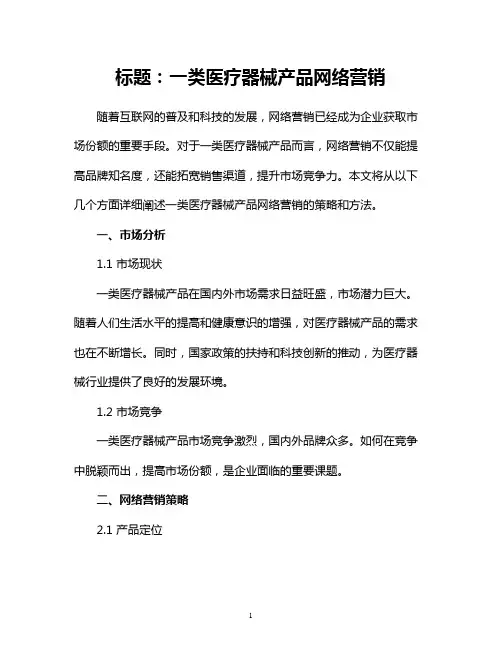 标题：一类医疗器械产品网络营销

随着互联网的普及和科技的发展，网络营销已经成为企业获取市场份额的重要手段。对于一类医疗器械产品而言，网络营销不仅能提高品牌知名度，还能拓宽销售渠道，提升市场竞争力。本文将从以下几个方面详细阐述一类医疗器械产品网络营销的策略和方法。

一、市场分析

1.1 市场现状

一类医疗器械产品在国内外市场需求日益旺盛，市场潜力巨大。随着人们生活水平的提高和健康意识的增强，对医疗器械产品的需求也在不断增长。同时，国家政策的扶持和科技创新的推动，为医疗器械行业提供了良好的发展环境。

1.2 市场竞争

一类医疗器械产品市场竞争激烈，国内外品牌众多。如何在竞争中脱颖而出，提高市场份额，是企业面临的重要课题。

二、网络营销策略

2.1 产品定位

1